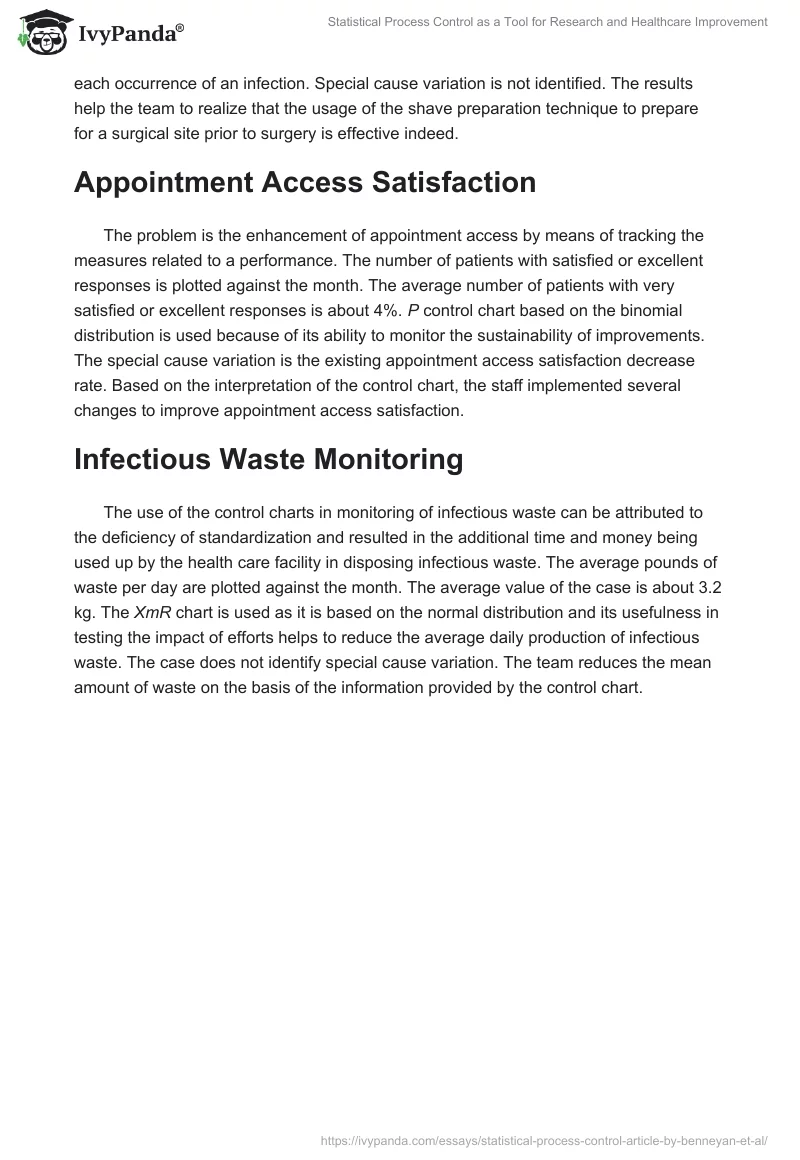 IvyPanda®

Statistical Process Control as a Tool for Research and Healthcare Improvement

each occurrence of an infection. Special cause variation is not identified. The results help the team to realize that the usage of the shave preparation technique to prepare for a surgical site prior to surgery is effective indeed.

Appointment Access Satisfaction

The problem is the enhancement of appointment access by means of tracking the measures related to a performance. The number of patients with satisfied or excellent responses is plotted against the month. The average number of patients with very satisfied or excellent responses is about 4%. P control chart based on the binomial distribution is used because of its ability to monitor the sustainability of improvements. The special cause variation is the existing appointment access satisfaction decrease rate. Based on the interpretation of the control chart, the staff implemented several changes to improve appointment access satisfaction.

Infectious Waste Monitoring

The use of the control charts in monitoring of infectious waste can be attributed to the deficiency of standardization and resulted in the additional time and money being used up by the health care facility in disposing infectious waste. The average pounds of waste per day are plotted against the month. The average value of the case is about 3.2 kg. The XmR chart is used as it is based on the normal distribution and its usefulness in testing the impact of efforts helps to reduce the average daily production of infectious waste. The case does not identify special cause variation. The team reduces the mean amount of waste on the basis of the information provided by the control chart.

https://ivypanda.com/essays/statistical-process-control-article-by-benneyan-et-al/